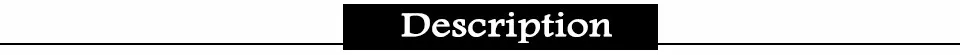 Description